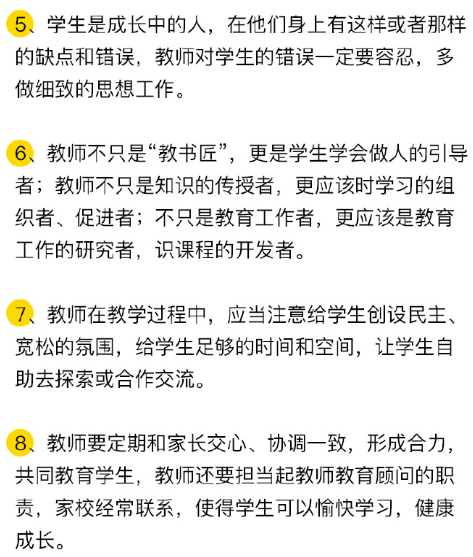 5、学生是成长中的人，在他们身上有这样或者那样的缺点和错误，教师对学生的错误一定要容忍，多做细致的思想工作。

6、教师不只是“教书匠”，更是学生学会做人的引导者；教师不只是知识的传授者，更应该时学习的组织者、促进者；不只是教育工作者，更应该是教育工作的研究者，识课程的开发者。

7、教师在教学过程中，应当注意给学生创设民主、宽松的氛围，给学生足够的时间和空间，让学生自助去探索或合作交流。

8、教师要定期和家长交心、协调一致，形成合力，共同教育学生，教师还要担当起教师教育顾问的职责，家校经常联系，使得学生可以愉快学习，健康成长。